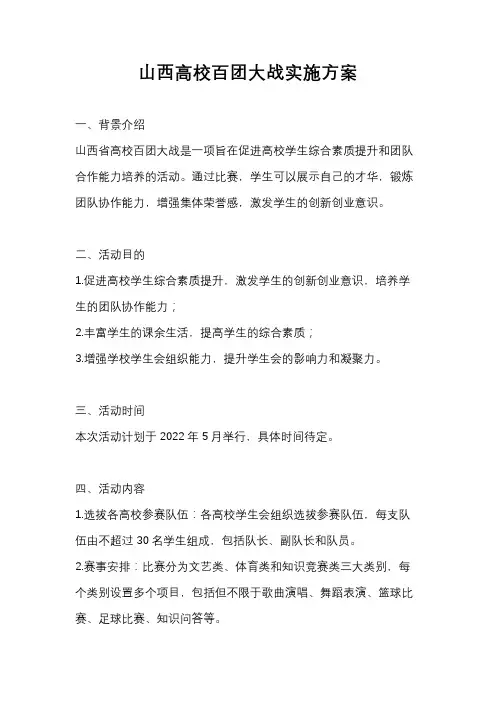 山西高校百团大战实施方案

一、背景介绍

山西省高校百团大战是一项旨在促进高校学生综合素质提升和团队合作能力培养的活动。通过比赛，学生可以展示自己的才华，锻炼团队协作能力，增强集体荣誉感，激发学生的创新创业意识。

二、活动目的

1.促进高校学生综合素质提升，激发学生的创新创业意识，培养学生的团队协作能力；

2.丰富学生的课余生活，提高学生的综合素质；

3.增强学校学生会组织能力，提升学生会的影响力和凝聚力。

三、活动时间

本次活动计划于 2022 年 5 月举行，具体时间待定。

四、活动内容

1.选拔各高校参赛队伍：各高校学生会组织选拔参赛队伍，每支队伍由不超过 30 名学生组成，包括队长、副队长和队员。

2.赛事安排：比赛分为文艺类、体育类和知识竞赛类三大类别，每个类别设置多个项目，包括但不限于歌曲演唱、舞蹈表演、篮球比赛、足球比赛、知识问答等。